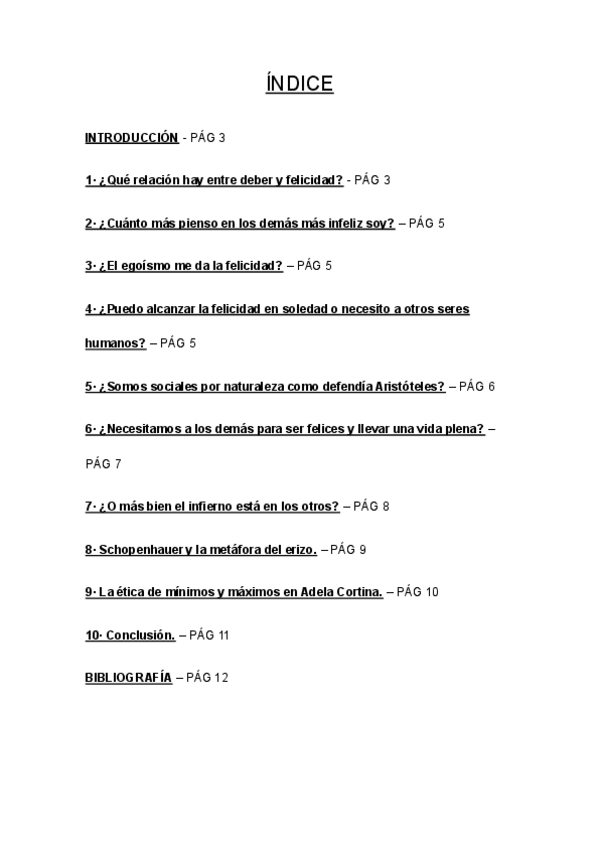 ÍNDICE

INTRODUCCIÓN - PÁG 3

1· ¿Qué relación hay entre deber y felicidad? - PÁG 3

2· ¿Cuánto más pienso en los demás más infeliz soy? – PÁG 5

3· ¿El egoísmo me da la felicidad? – PÁG 5

4· ¿Puedo alcanzar la felicidad en soledad o necesito a otros seres humanos? – PÁG 5

5· ¿Somos sociales por naturaleza como defendía Aristóteles? – PÁG 6

6· ¿Necesitamos a los demás para ser felices y llevar una vida plena? – PÁG 7

7· ¿O más bien el infierno está en los otros? – PÁG 8

8· Schopenhauer y la metáfora del erizo. – PÁG 9

9· La ética de mínimos y máximos en Adela Cortina. – PÁG 10

10· Conclusión. – PÁG 11

BIBLIOGRAFÍA – PÁG 12